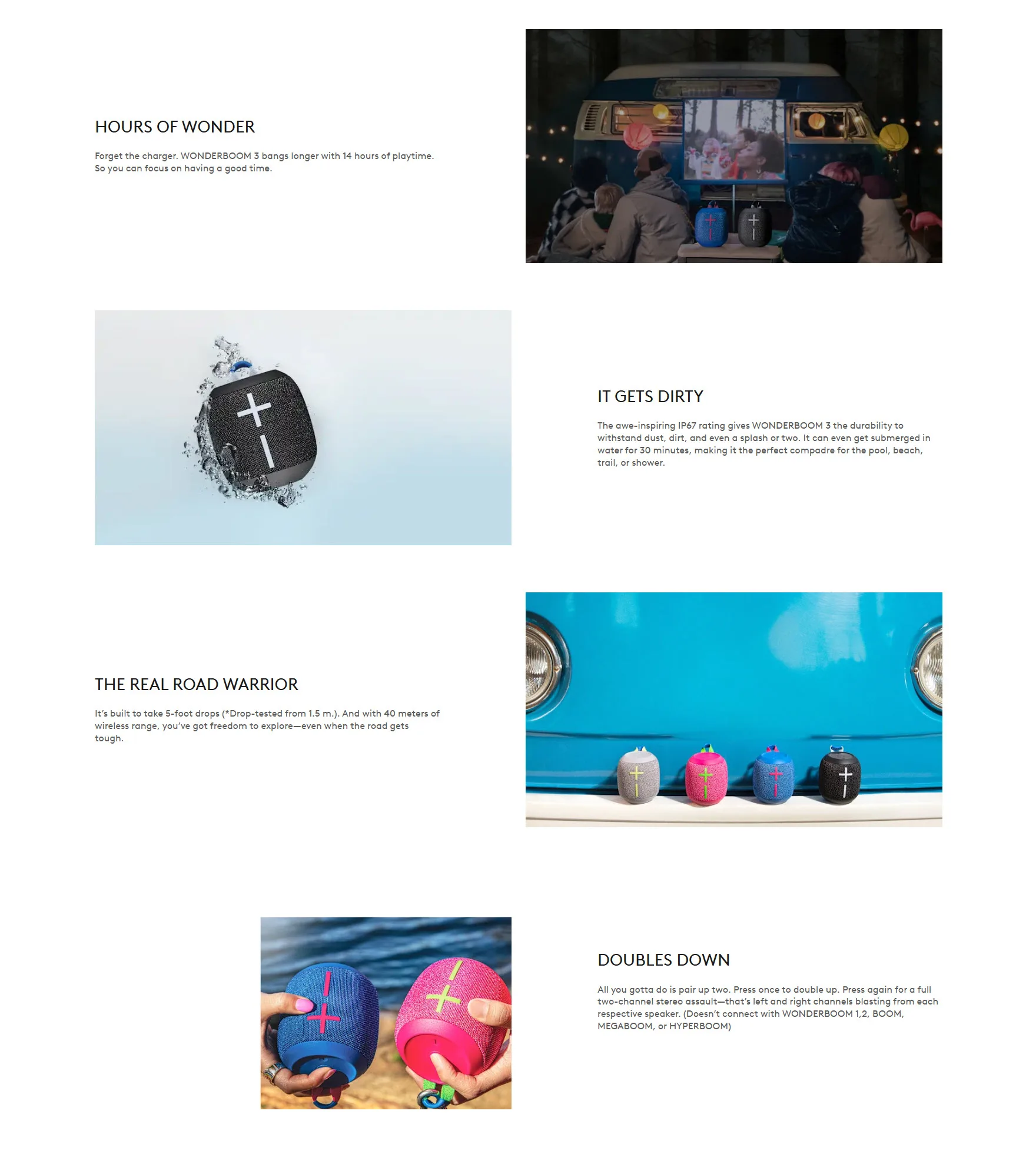 HOURS OF WONDER

Forget the charger. WONDERBOOM 3 bangs longer with 14 hours of playtime. So you can focus on having a good time.

IT GETS DIRTY

The awe-inspiring IP67 rating gives WONDERBOOM 3 the durability to withstand dust, dirt, and even a splash or two. It can even get submerged in water for 30 minutes, making it the perfect compadre for the pool, beach, trail, or shower.

THE REAL ROAD WARRIOR

It's built to take 5-foot drops (*Drop-tested from 1.5 m.). And with 40 meters of wireless range, you've got freedom to explore—even when the road gets tough.

DOUBLES DOWN

All you gotta do is pair up two. Press once to double up. Press again for a full two-channel stereo assault—that's left and right channels blasting from each respective speaker. (Doesn't connect with WONDERBOOM 1,2, BOOM, MEGABOOM, or HYPERBOOM)